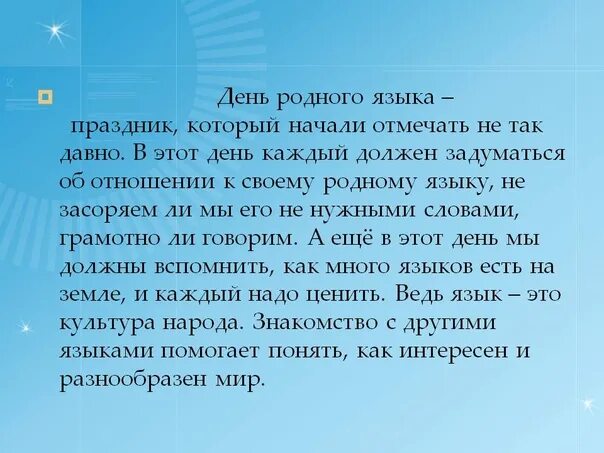 День родного языка – праздник, который начали отмечать не так давно. В этот день каждый должен задуматься об отношении к своему родному языку, не засоряем ли мы его не нужными словами, грамотно ли говорим. А ещё в этот день мы должны вспомнить, как много языков есть на земле, и каждый надо ценить. Ведь язык – это культура народа. Знакомство с другими языками помогает понять, как интересен и разнообразен мир.